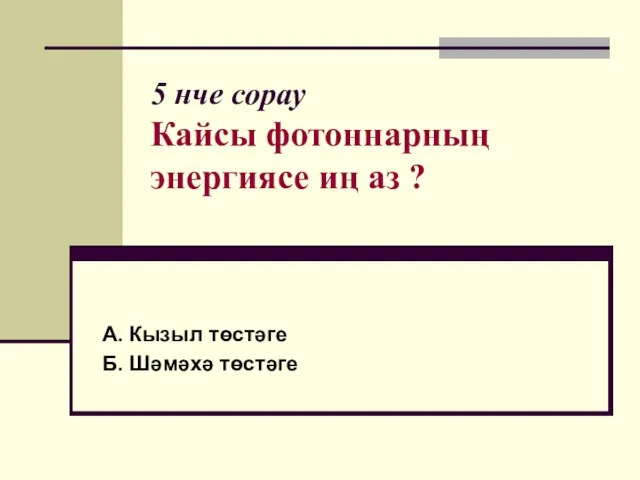 5 нче сорау
Кайсы фотоннарның энергиясе иң аз ?

А. Кызыл төстәге
Б. Шәмәхә төстәге